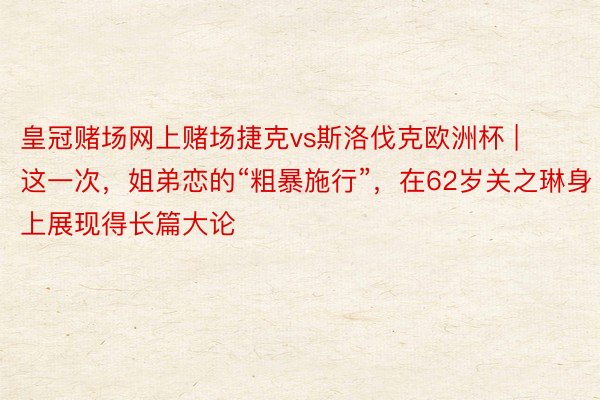 皇冠赌场网上赌场捷克vs斯洛伐克欧洲杯 | 这一次，姐弟恋的“粗暴施行”，在62岁关之琳身上展现得长篇大论